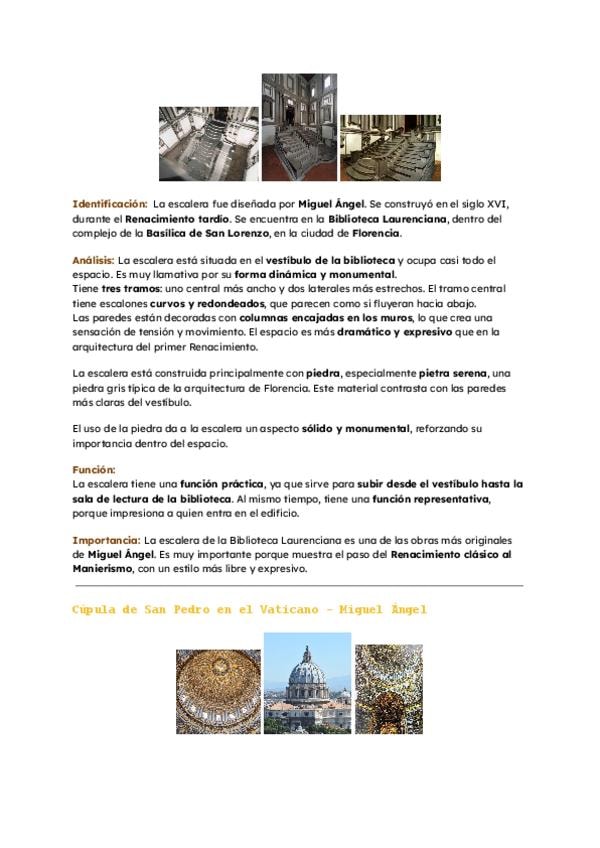 Identificación: La escalera fue diseñada por Miguel Ángel. Se construyó en el siglo XVI, durante el Renacimiento tardío. Se encuentra en la Biblioteca Laurenciana, dentro del complejo de la Basílica de San Lorenzo, en la ciudad de Florencia.

Análisis: La escalera está situada en el vestíbulo de la biblioteca y ocupa casi todo el espacio. Es muy llamativa por su forma dinámica y monumental.
Tiene tres tramos: uno central más ancho y dos laterales más estrechos. El tramo central tiene escalones curvos y redondeados, que parecen como si fluyeran hacia abajo.
Las paredes están decoradas con columnas encajadas en los muros, lo que crea una sensación de tensión y movimiento. El espacio es más dramático y expresivo que en la arquitectura del primer Renacimiento.

La escalera está construida principalmente con piedra, especialmente pietra serena, una piedra gris típica de la arquitectura de Florencia. Este material contrasta con las paredes más claras del vestíbulo.

El uso de la piedra da a la escalera un aspecto sólido y monumental, reforzando su importancia dentro del espacio.

Función:
La escalera tiene una función práctica, ya que sirve para subir desde el vestíbulo hasta la sala de lectura de la biblioteca. Al mismo tiempo, tiene una función representativa, porque impresiona a quien entra en el edificio.

Importancia: La escalera de la Biblioteca Laurenciana es una de las obras más originales de Miguel Ángel. Es muy importante porque muestra el paso del Renacimiento clásico al Manierismo, con un estilo más libre y expresivo.

Cúpula de San Pedro en el Vaticano - Miguel Ángel